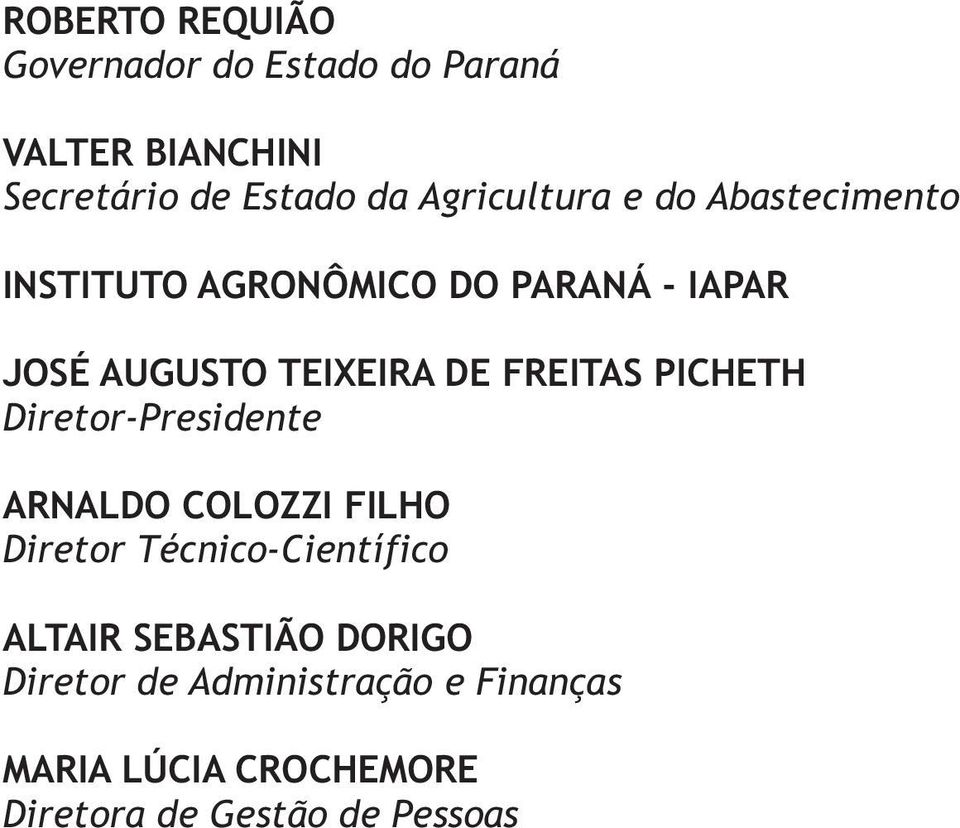 ROBERTO REQUIÃO
Governador do Estado do Paraná

VALTER BIANCHINI
Secretário de Estado da Agricultura e do Abastecimento

INSTITUTO AGRONÔMICO DO PARANÁ - IAPAR

JOSÉ AUGUSTO TEIXEIRA DE FREITAS PICHETH
Diretor-Presidente

ARNALDO COLOZZI FILHO
Diretor Técnico-Científico

ALTAIR SEBASTIÃO DORIGO
Diretor de Administração e Finanças

MARIA LÚCIA CROCHEMORE
Diretora de Gestão de Pessoas